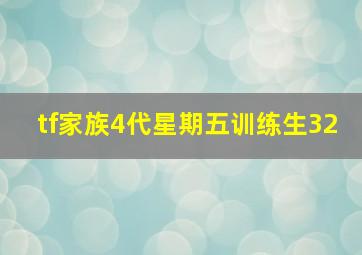 tf家族4代星期五训练生32